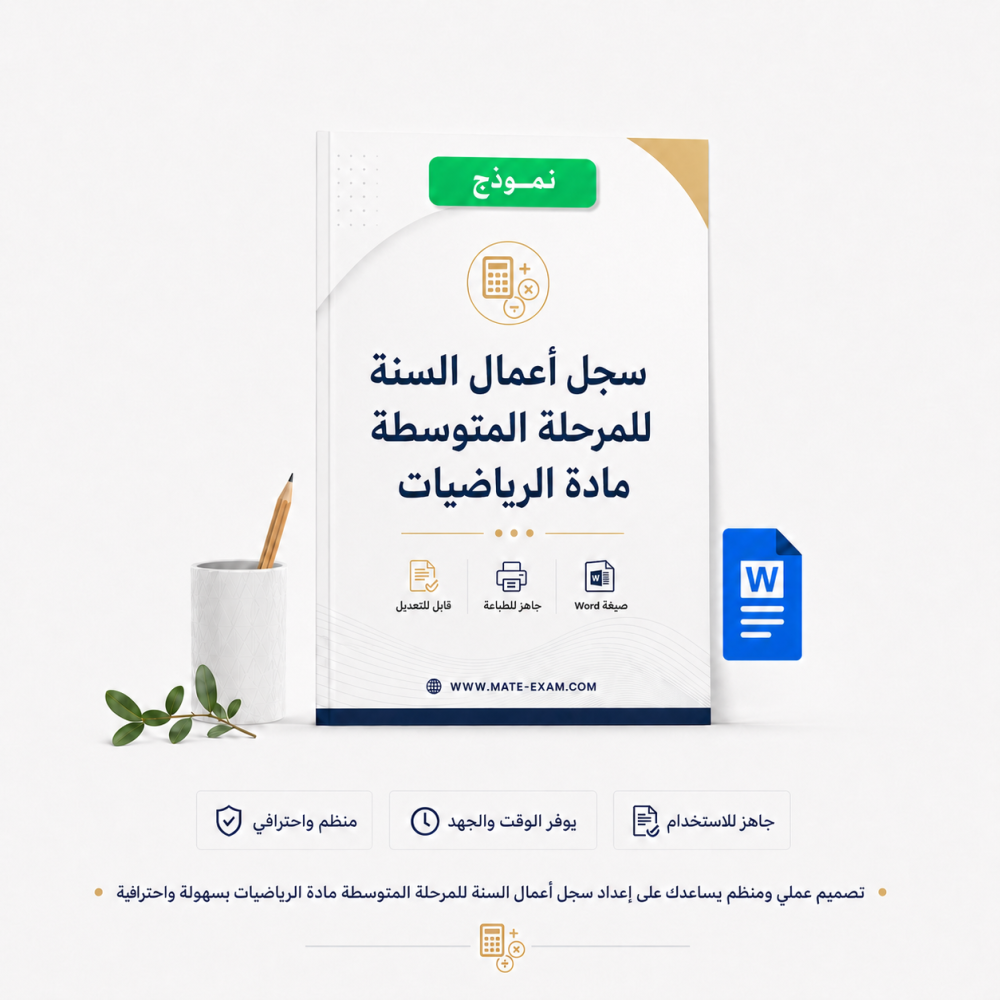 نمـوذج

سجل أعمال السنة
للمرحلة المتوسطة
مادة الرياضيات

صيغة Word
جاهز للطباعة
قابل للتعديل

WWW.MATE-EXAM.COM

W

جاهز للاستخدام
يوفر الوقت والجهد
منظم واحترافي

تصميم عملي ومنظم يساعدك على إعداد سجل أعمال السنة للمرحلة المتوسطة مادة الرياضيات بسهولة واحترافية